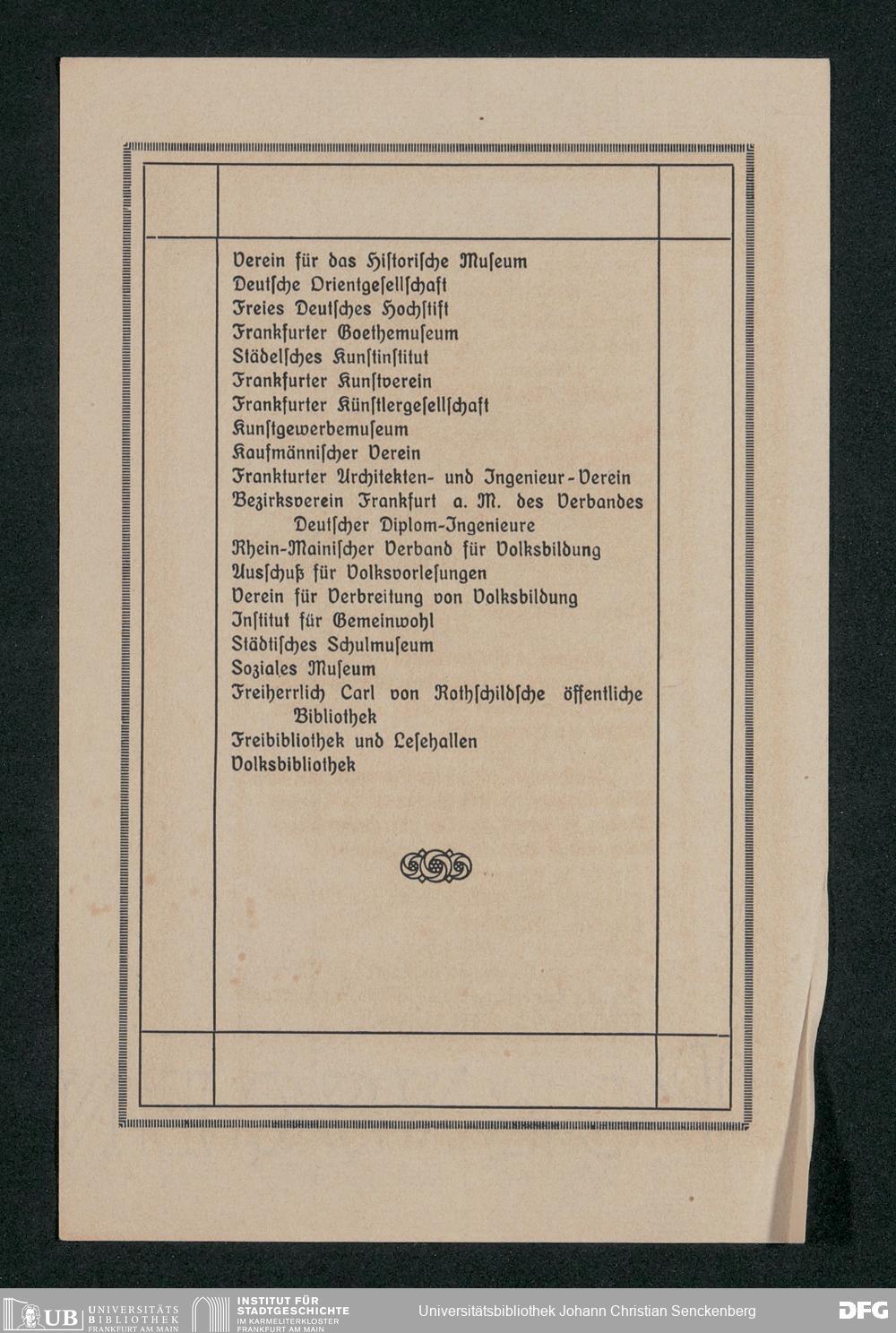 Verein für das Historische Museum
Deutsche Orientgesellschaft
Freies Deutsches Hochstift
Frankfurter Goethemuseum
Städelsches Kunstinstitut
Frankfurter Kunstverein
Frankfurter Künstlergesellschaft
Kunstgewerbemuseum
Kaufmännischer Verein
Frankfurter Architekten- und Ingenieur-Verein
Bezirksverein Frankfurt a. M. des Verbandes Deutscher Diplom-Ingenieure
Rhein-Mainischer Verband für Volksbildung
Ausschuß für Volksvorlesungen
Verein für Verbreitung von Volksbildung
Institut für Gemeinwohl
Städtisches Schulmuseum
Soziales Museum
Freiherrlich Carl von Rothschildsche öffentliche Bibliothek
Freibibliothek und Lesehallen
Volksbibliothek

UB UNIVERSITÄTS BIBLIOTHEK FRANKFURT AM MAIN
INSTITUT FÜR STADTGESCHICHTE IM KARMELITERKLOSTER FRANKFURT AM MAIN
Universitätsbibliothek Johann Christian Senckenberg
DFG